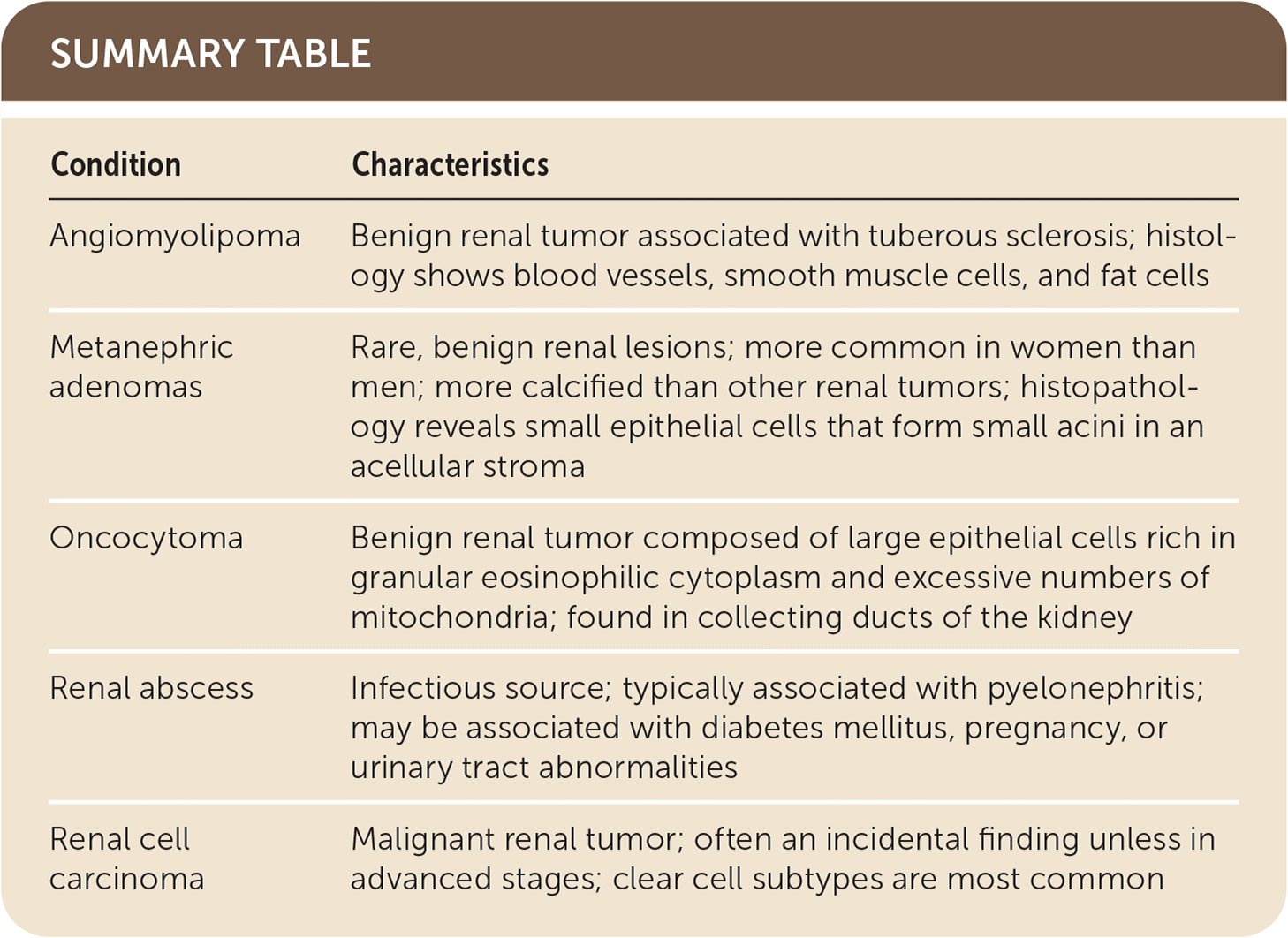 SUMMARY TABLE

| Condition | Characteristics |
|---|---|
| Angiomyolipoma | Benign renal tumor associated with tuberous sclerosis; histology shows blood vessels, smooth muscle cells, and fat cells |
| Metanephric adenomas | Rare, benign renal lesions; more common in women than men; more calcified than other renal tumors; histopathology reveals small epithelial cells that form small acini in an acellular stroma |
| Oncocytoma | Benign renal tumor composed of large epithelial cells rich in granular eosinophilic cytoplasm and excessive numbers of mitochondria; found in collecting ducts of the kidney |
| Renal abscess | Infectious source; typically associated with pyelonephritis; may be associated with diabetes mellitus, pregnancy, or urinary tract abnormalities |
| Renal cell carcinoma | Malignant renal tumor; often an incidental finding unless in advanced stages; clear cell subtypes are most common |